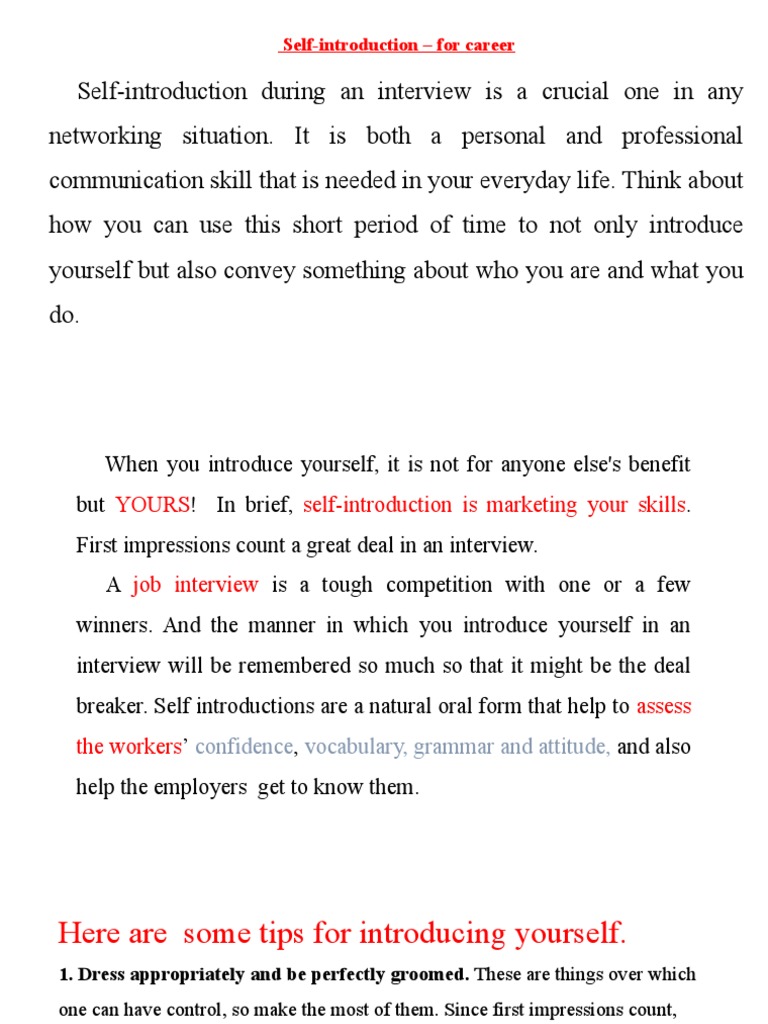 Self-introduction – for career

Self-introduction during an interview is a crucial one in any networking situation. It is both a personal and professional communication skill that is needed in your everyday life. Think about how you can use this short period of time to not only introduce yourself but also convey something about who you are and what you do.

When you introduce yourself, it is not for anyone else's benefit but YOURS! In brief, self-introduction is marketing your skills. First impressions count a great deal in an interview.

A job interview is a tough competition with one or a few winners. And the manner in which you introduce yourself in an interview will be remembered so much so that it might be the deal breaker. Self introductions are a natural oral form that help to assess the workers' confidence, vocabulary, grammar and attitude, and also help the employers get to know them.

Here are some tips for introducing yourself.

1. Dress appropriately and be perfectly groomed. These are things over which one can have control, so make the most of them. Since first impressions count,